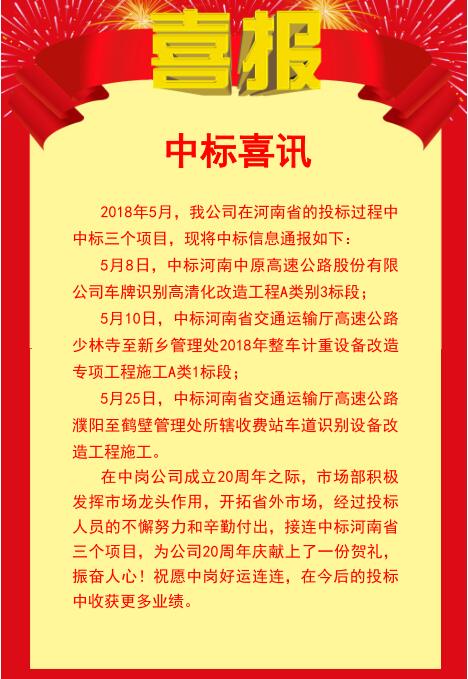 喜报

中标喜讯

2018年5月，我公司在河南省的投标过程中中标三个项目，现将中标信息通报如下：

5月8日，中标河南中原高速公路股份有限公司车牌识别高清化改造工程A类别3标段；

5月10日，中标河南省交通运输厅高速公路少林寺至新乡管理处2018年整车计重设备改造专项工程施工A类1标段；

5月25日，中标河南省交通运输厅高速公路濮阳至鹤壁管理处所辖收费站车道识别设备改造工程施工。

在中岗公司成立20周年之际，市场部积极发挥市场龙头作用，开拓省外市场，经过投标人员的不懈努力和辛勤付出，接连中标河南省三个项目，为公司20周年庆献上了一份贺礼，振奋人心！祝愿中岗好运连连，在今后的投标中收获更多业绩。